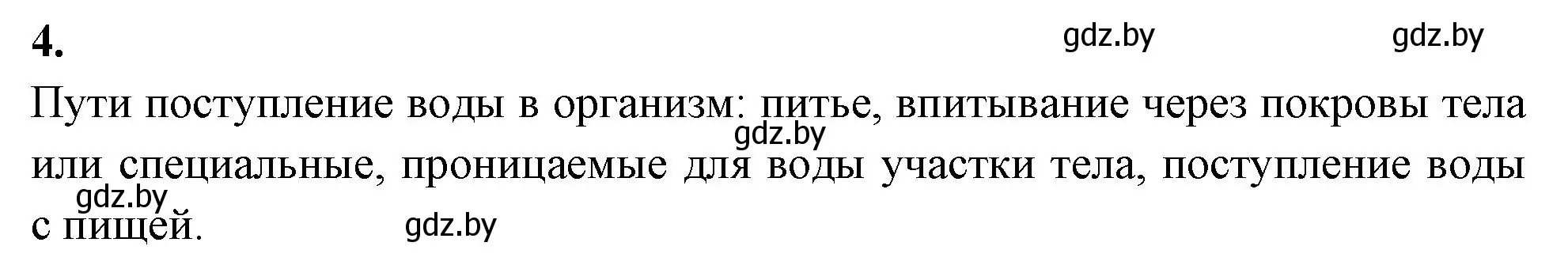 4.

gdz.by gdz.by

Пути поступление воды в организм: питье, впитывание через покровы тела или специальные, проницаемые для воды участки тела, поступление воды с пищей.

gdz.by

gdz.by

gdz.by